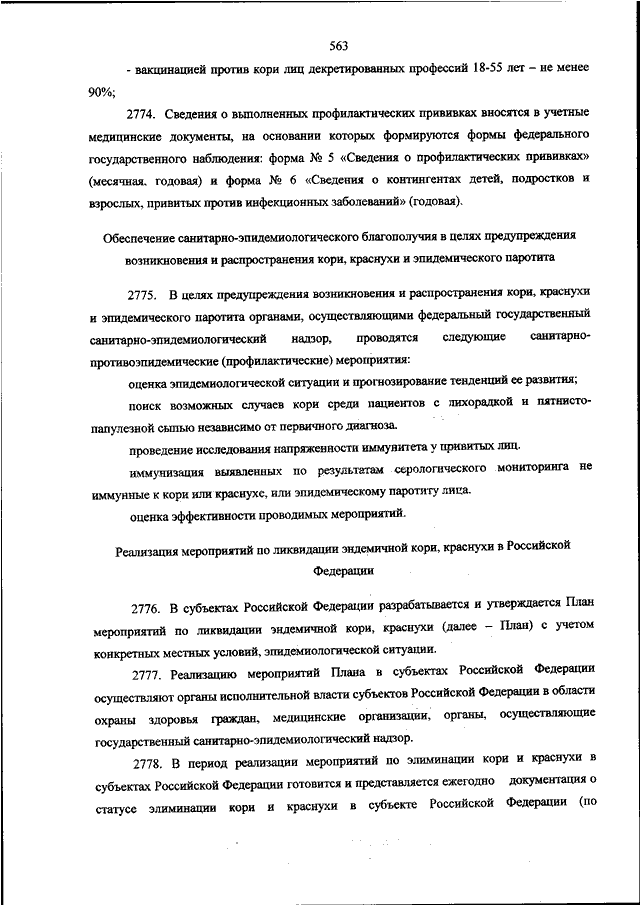 563

- вакцинацией против кори лиц декретированных профессий 18-55 лет – не менее 90%;

2774. Сведения о выполненных профилактических прививках вносятся в учетные медицинские документы, на основании которых формируются формы федерального государственного наблюдения: форма № 5 «Сведения о профилактических прививках» (месячная, годовая) и форма № 6 «Сведения о контингентах детей, подростков и взрослых, привитых против инфекционных заболеваний» (годовая).

Обеспечение санитарно-эпидемиологического благополучия в целях предупреждения возникновения и распространения кори, краснухи и эпидемического паротита

2775. В целях предупреждения возникновения и распространения кори, краснухи и эпидемического паротита органами, осуществляющими федеральный государственный санитарно-эпидемиологический надзор, проводятся следующие санитарно-противоэпидемические (профилактические) мероприятия:

оценка эпидемиологической ситуации и прогнозирование тенденций ее развития;

поиск возможных случаев кори среди пациентов с лихорадкой и пятнисто-папулезной сыпью независимо от первичного диагноза.

проведение исследования напряженности иммунитета у привитых лиц.

иммунизация выявленных по результатам серологического мониторинга не иммунные к кори или краснухе, или эпидемическому паротиту лица.

оценка эффективности проводимых мероприятий.

Реализация мероприятий по ликвидации эндемичной кори, краснухи в Российской Федерации

2776. В субъектах Российской Федерации разрабатывается и утверждается План мероприятий по ликвидации эндемичной кори, краснухи (далее – План) с учетом конкретных местных условий, эпидемиологической ситуации.

2777. Реализацию мероприятий Плана в субъектах Российской Федерации осуществляют органы исполнительной власти субъектов Российской Федерации в области охраны здоровья граждан, медицинские организации, органы, осуществляющие государственный санитарно-эпидемиологический надзор.

2778. В период реализации мероприятий по элиминации кори и краснухи в субъектах Российской Федерации готовится и представляется ежегодно документация о статусе элиминации кори и краснухи в субъекте Российской Федерации (по